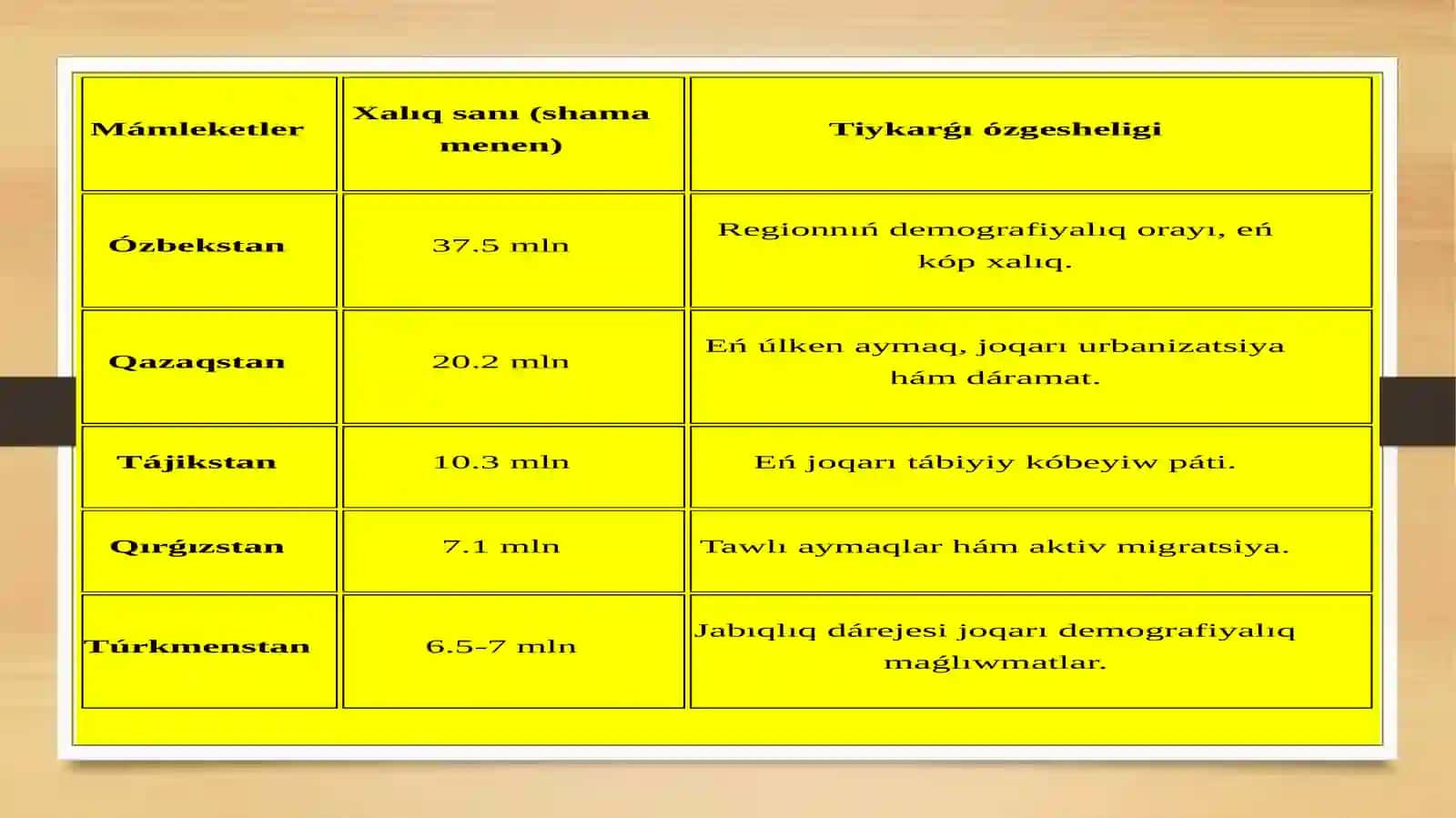 | Mámleketler | Xalıq sanı (shama menen) | Tiykarǵı ózgesheligi |
|---|---|---|
| Ózbekstan | 37.5 mln | Regionnıń demografiyalıq orayı, eń kóp xalıq. |
| Qazaqstan | 20.2 mln | Eń úlken aymaq, joqarı urbanizatsiya hám dáramat. |
| Tájikstan | 10.3 mln | Eń joqarı tábiyiy kóbeyiw páti. |
| Qırǵızstan | 7.1 mln | Tawlı aymaqlar hám aktiv migratsiya. |
| Túrkmenstan | 6.5-7 mln | Jabıqlıq dárejesi joqarı demografiyalıq maǵlıwmatlar. |